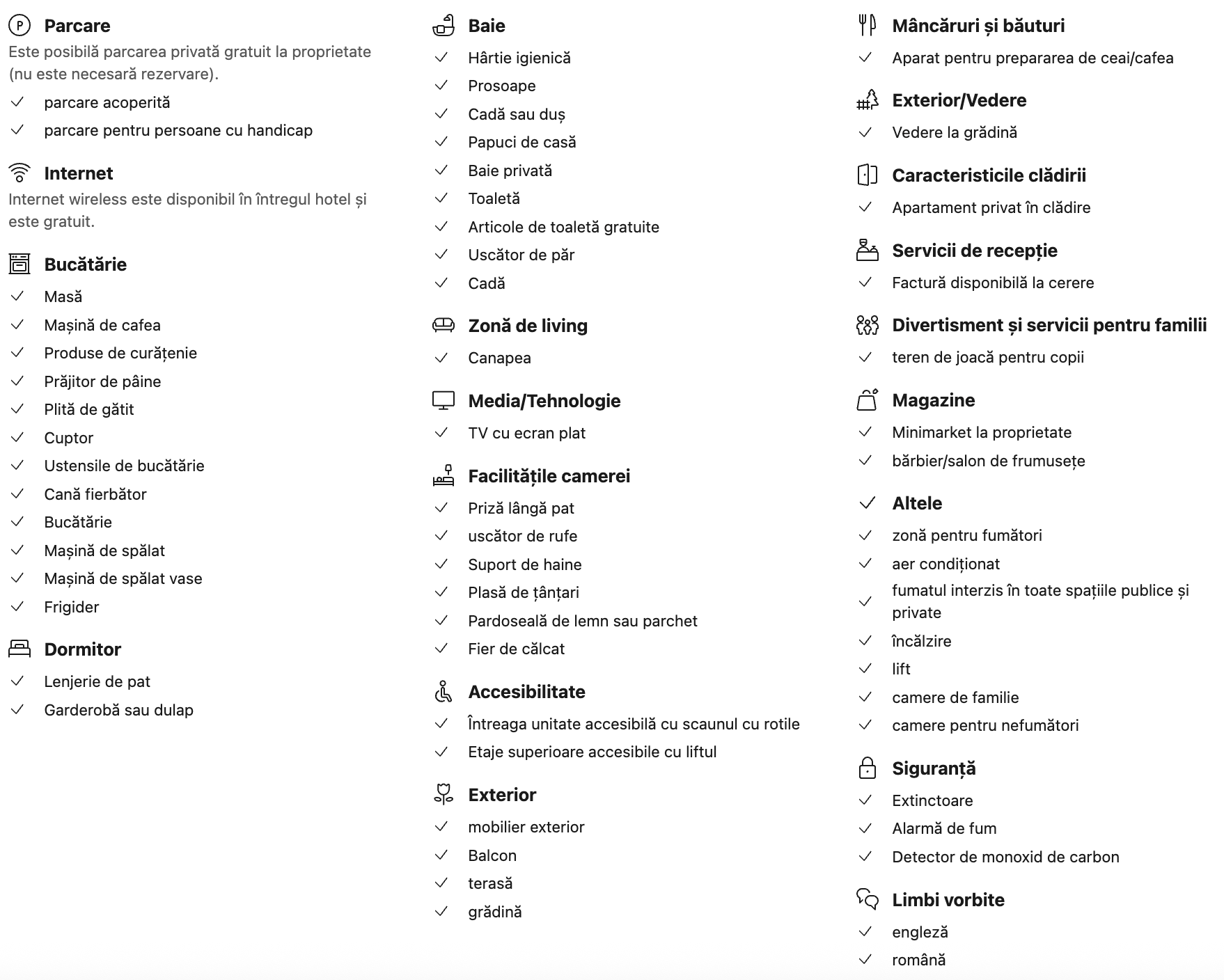 Parcare
Este posibilă parcarea privată gratuit la proprietate (nu este necesară rezervare).
parcare acoperită
parcare pentru persoane cu handicap

Internet
Internet wireless este disponibil în întregul hotel și este gratuit.

Bucătărie
Masă
Mașină de cafea
Produse de curățenie
Prăjitor de pâine
Plită de gătit
Cuptor
Ustensile de bucătărie
Cană fierbător
Bucătărie
Mașină de spălat
Mașină de spălat vase
Frigider

Dormitor
Lenjerie de pat
Garderobă sau dulap

Baie
Hârtie igienică
Prosoape
Cadă sau duș
Papuci de casă
Baie privată
Toaletă
Articole de toaletă gratuite
Uscător de păr
Cadă

Zonă de living
Canapea

Media/Tehnologie
TV cu ecran plat

Facilitățile camerei
Priză lângă pat
uscător de rufe
Suport de haine
Plasă de țânțari
Pardoseală de lemn sau parchet
Fier de călcat

Accesibilitate
Întreaga unitate accesibilă cu scaunul cu rotile
Etaje superioare accesibile cu liftul

Exterior
mobilier exterior
Balcon
terasă
grădină

Mâncăruri și băuturi
Aparat pentru prepararea de ceai/cafea

Exterior/Vedere
Vedere la grădină

Caracteristicile clădirii
Apartament privat în clădire

Servicii de recepție
Factură disponibilă la cerere

Divertisment și servicii pentru familii
teren de joacă pentru copii

Magazine
Minimarket la proprietate
bărbier/salon de frumusețe

Altele
zonă pentru fumători
aer condiționat
fumatul interzis în toate spațiile publice și private
încălzire
lift
camere de familie
camere pentru nefumători

Siguranță
Extinctoare
Alarmă de fum
Detector de monoxid de carbon

Limbi vorbite
engleză
română